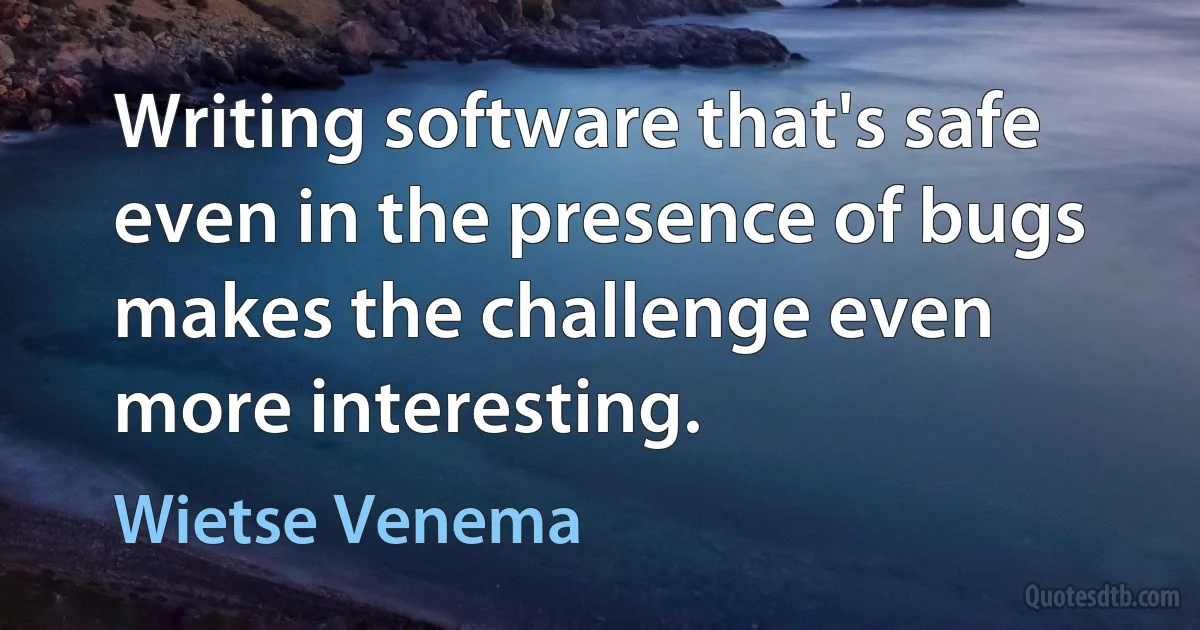 Writing software that's safe even in the presence of bugs makes the challenge even more interesting.

Wietse Venema

Quotesdtb.com